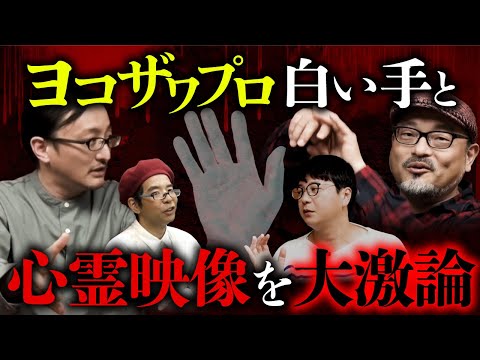 ヨコザワプロ白い手と
心霊映像を大激論